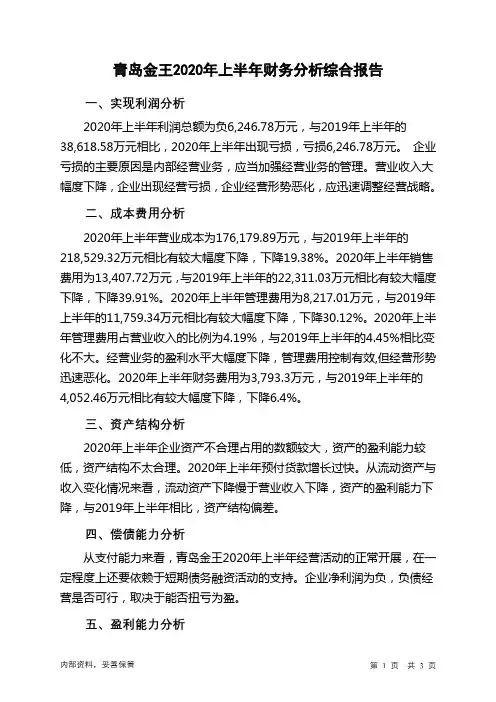 青岛金王2020年上半年财务分析综合报告

一、实现利润分析

2020年上半年利润总额为负6,246.78万元，与2019年上半年的38,618.58万元相比，2020年上半年出现亏损，亏损6,246.78万元。 企业亏损的主要原因是内部经营业务，应当加强经营业务的管理。营业收入大幅度下降，企业出现经营亏损，企业经营形势恶化，应迅速调整经营战略。

二、成本费用分析

2020年上半年营业成本为176,179.89万元，与2019年上半年的218,529.32万元相比有较大幅度下降，下降19.38%。2020年上半年销售费用为13,407.72万元，与2019年上半年的22,311.03万元相比有较大幅度下降，下降39.91%。2020年上半年管理费用为8,217.01万元，与2019年上半年的11,759.34万元相比有较大幅度下降，下降30.12%。2020年上半年管理费用占营业收入的比例为4.19%，与2019年上半年的4.45%相比变化不大。经营业务的盈利水平大幅度下降，管理费用控制有效,但经营形势迅速恶化。2020年上半年财务费用为3,793.3万元，与2019年上半年的4,052.46万元相比有较大幅度下降，下降6.4%。

三、资产结构分析

2020年上半年企业资产不合理占用的数额较大，资产的盈利能力较低，资产结构不太合理。2020年上半年预付货款增长过快。从流动资产与收入变化情况来看，流动资产下降慢于营业收入下降，资产的盈利能力下降，与2019年上半年相比，资产结构偏差。

四、偿债能力分析

从支付能力来看，青岛金王2020年上半年经营活动的正常开展，在一定程度上还要依赖于短期债务融资活动的支持。企业净利润为负，负债经营是否可行，取决于能否扭亏为盈。

五、盈利能力分析

内部资料，妥善保管

第 1 页 共 3 页